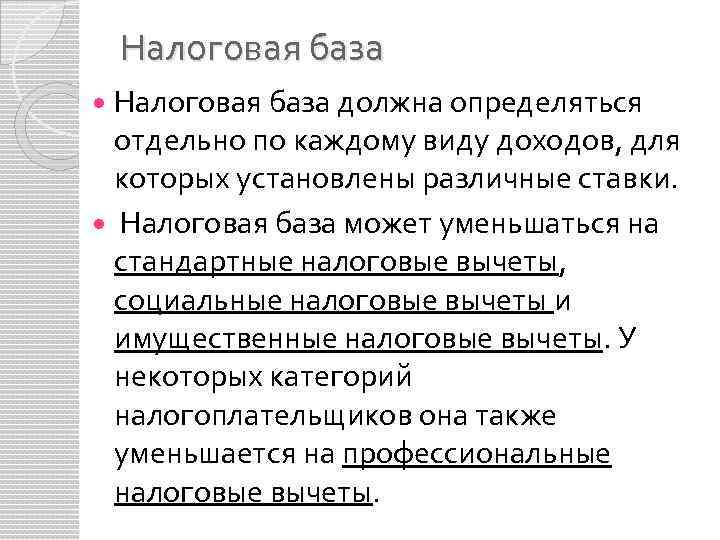 Налоговая база

Налоговая база должна определяться отдельно по каждому виду доходов, для которых установлены различные ставки.

Налоговая база может уменьшаться на стандартные налоговые вычеты, социальные налоговые вычеты и имущественные налоговые вычеты. У некоторых категорий налогоплательщиков она также уменьшается на профессиональные налоговые вычеты.